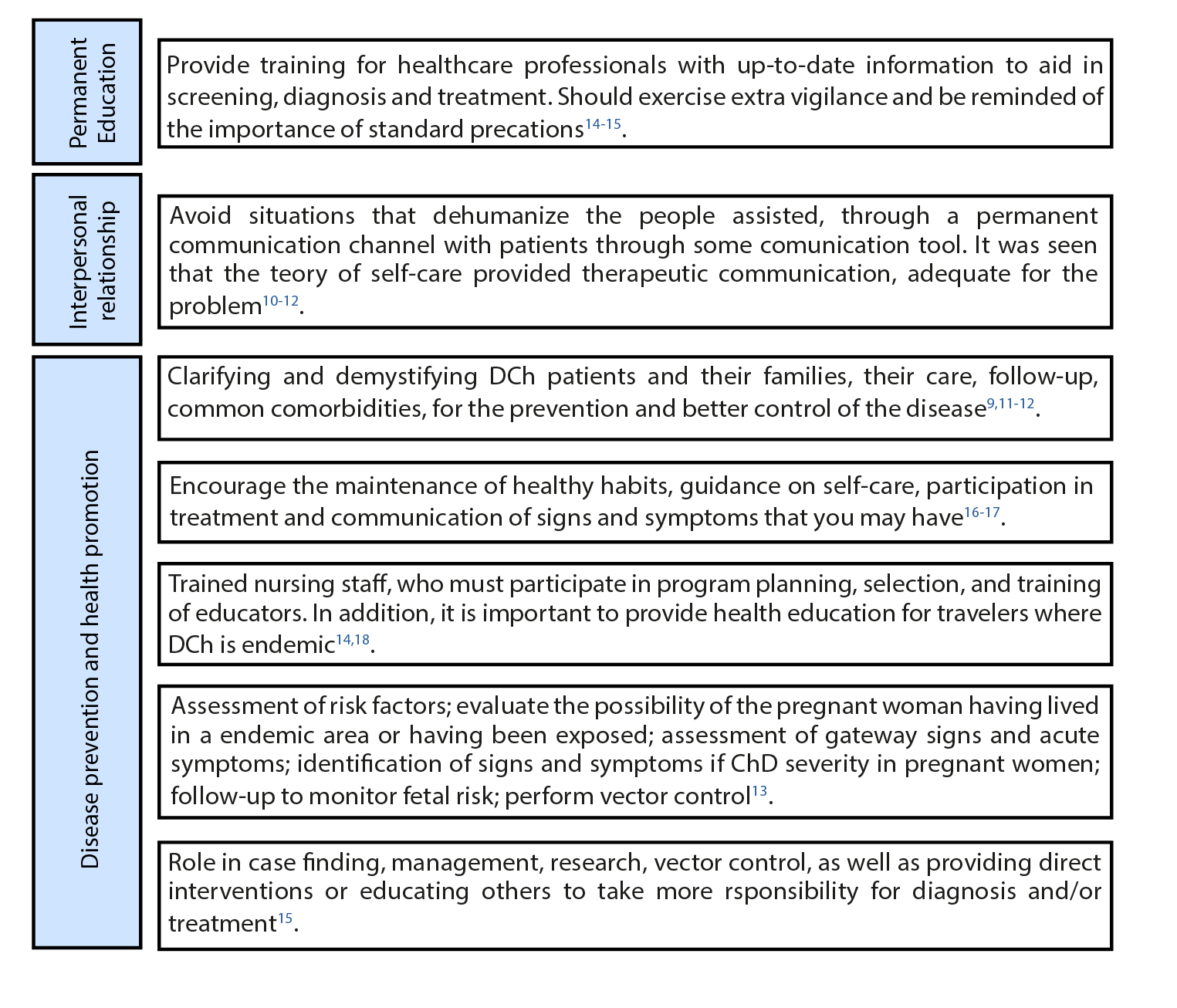 Permanent Education

Provide training for healthcare professionals with up-to-date information to aid in screening, diagnosis and treatment. Should exercise extra vigilance and be reminded of the importance of standard precations$^{14-15}$.

Interpersonal relationship

Avoid situations that dehumanize the people assisted, through a permanent communication channel with patients through some comunication tool. It was seen that the teory of self-care provided therapeutic communication, adequate for the problem$^{10-12}$.

Disease prevention and health promotion

Clarifying and demystifying DCh patients and their families, their care, follow-up, common comorbidities, for the prevention and better control of the disease$^{9,11-12}$.

Encourage the maintenance of healthy habits, guidance on self-care, participation in treatment and communication of signs and symptoms that you may have$^{16-17}$.

Trained nursing staff, who must participate in program planning, selection, and training of educators. In addition, it is important to provide health education for travelers where DCh is endemic$^{14,18}$.

Assessment of risk factors; evaluate the possibility of the pregnant woman having lived in a endemic area or having been exposed; assessment of gateway signs and acute symptoms; identification of signs and symptoms if ChD severity in pregnant women; follow-up to monitor fetal risk; perform vector control$^{13}$.

Role in case finding, management, research, vector control, as well as providing direct interventions or educating others to take more rsponsibility for diagnosis and/or treatment$^{15}$.